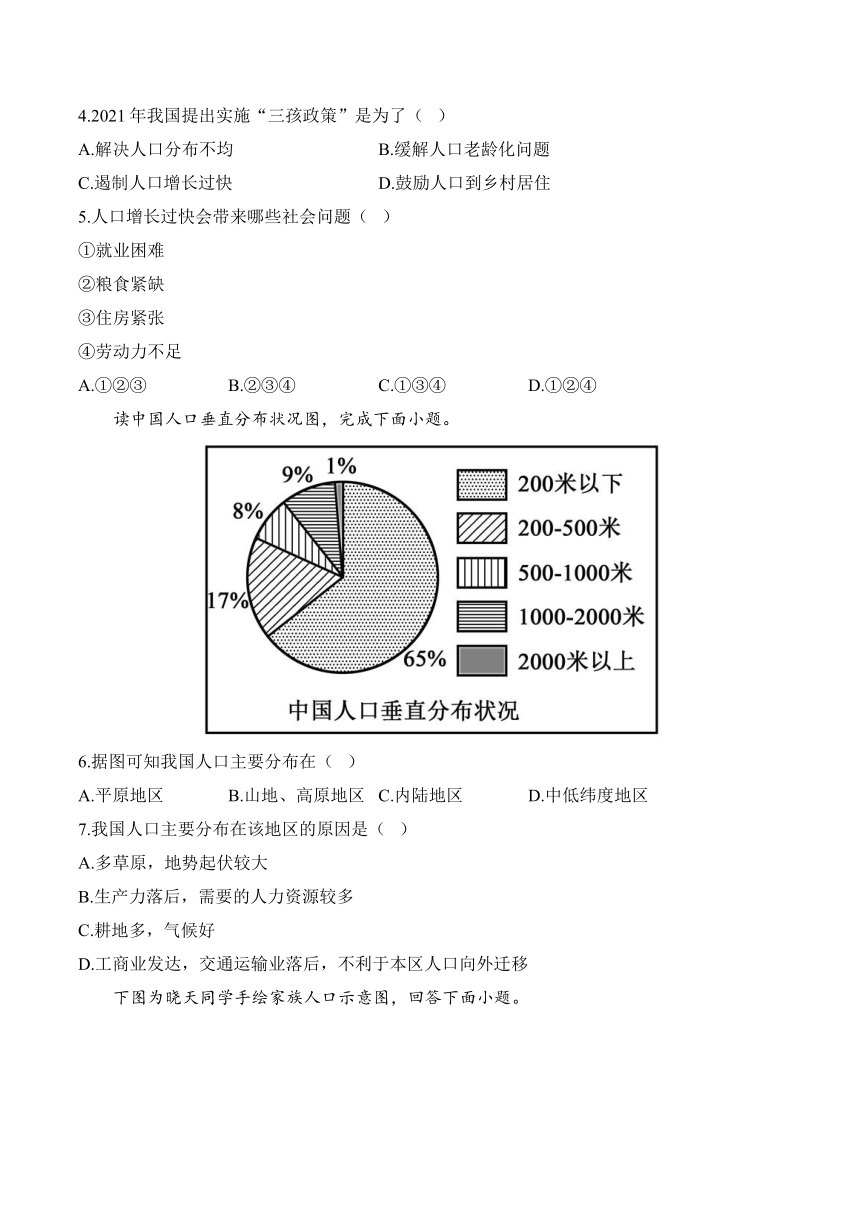 4.2021 年我国提出实施“三孩政策”是为了（ ）

A.解决人口分布不均

B.缓解人口老龄化问题

C.遏制人口增长过快

D.鼓励人口到乡村居住

5.人口增长过快会带来哪些社会问题（ ）

①就业困难

②粮食紧缺

③住房紧张

④劳动力不足

A.①②③ B.②③④ C.①③④ D.①②④

读中国人口垂直分布状况图，完成下面小题。

9%

1%

8%

17%

65%

200米以下

200-500米

500-1000米

1000-2000米

2000米以上

中国人口垂直分布状况

6.据图可知我国人口主要分布在（ ）

A.平原地区 B.山地、高原地区 C.内陆地区 D.中低纬度地区

7.我国人口主要分布在该地区的原因是（ ）

A.多草原，地势起伏较大

B.生产力落后，需要的人力资源较多

C.耕地多，气候好

D.工商业发达，交通运输业落后，不利于本区人口向外迁移

下图为晓天同学手绘家族人口示意图，回答下面小题。